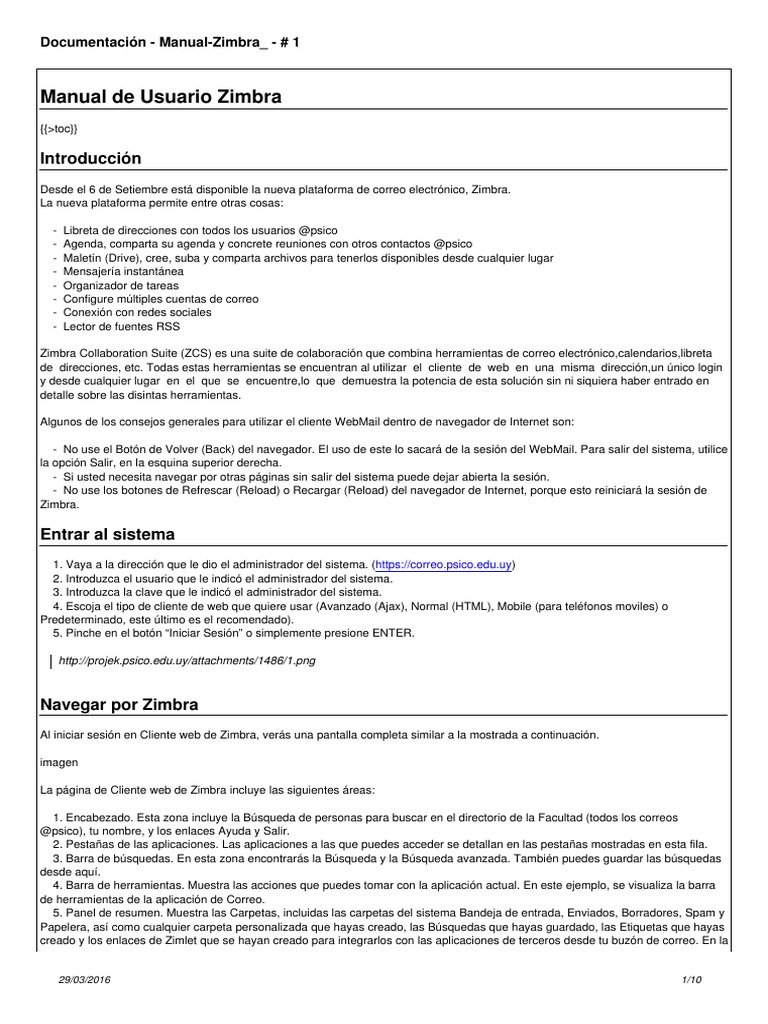 Documentación - Manual-Zimbra_ - # 1

Manual de Usuario Zimbra

{{>toc}}

Introducción

Desde el 6 de Setiembre está disponible la nueva plataforma de correo electrónico, Zimbra.
La nueva plataforma permite entre otras cosas:

- Libreta de direcciones con todos los usuarios @psico
- Agenda, comparta su agenda y concrete reuniones con otros contactos @psico
- Maletín (Drive), cree, suba y comparta archivos para tenerlos disponibles desde cualquier lugar
- Mensajería instantánea
- Organizador de tareas
- Configure múltiples cuentas de correo
- Conexión con redes sociales
- Lector de fuentes RSS

Zimbra Collaboration Suite (ZCS) es una suite de colaboración que combina herramientas de correo electrónico,calendarios,libreta de direcciones, etc. Todas estas herramientas se encuentran al utilizar el cliente de web en una misma dirección,un único login y desde cualquier lugar en el que se encuentre,lo que demuestra la potencia de esta solución sin ni siquiera haber entrado en detalle sobre las disintas herramientas.

Algunos de los consejos generales para utilizar el cliente WebMail dentro de navegador de Internet son:

- No use el Botón de Volver (Back) del navegador. El uso de este lo sacará de la sesión del WebMail. Para salir del sistema, utilice la opción Salir, en la esquina superior derecha.
- Si usted necesita navegar por otras páginas sin salir del sistema puede dejar abierta la sesión.
- No use los botones de Refrescar (Reload) o Recargar (Reload) del navegador de Internet, porque esto reiniciará la sesión de Zimbra.

Entrar al sistema

1. Vaya a la dirección que le dio el administrador del sistema. (https://correo.psico.edu.uy)
2. Introduzca el usuario que le indicó el administrador del sistema.
3. Introduzca la clave que le indicó el administrador del sistema.
4. Escoja el tipo de cliente de web que quiere usar (Avanzado (Ajax), Normal (HTML), Mobile (para teléfonos moviles) o Predeterminado, este último es el recomendado).
5. Pinche en el botón “Iniciar Sesión” o simplemente presione ENTER.

http://projek.psico.edu.uy/attachments/1486/1.png

Navegar por Zimbra

Al iniciar sesión en Cliente web de Zimbra, verás una pantalla completa similar a la mostrada a continuación.

imagen

La página de Cliente web de Zimbra incluye las siguientes áreas:

1. Encabezado. Esta zona incluye la Búsqueda de personas para buscar en el directorio de la Facultad (todos los correos @psico), tu nombre, y los enlaces Ayuda y Salir.
2. Pestañas de las aplicaciones. Las aplicaciones a las que puedes acceder se detallan en las pestañas mostradas en esta fila.
3. Barra de búsquedas. En esta zona encontrarás la Búsqueda y la Búsqueda avanzada. También puedes guardar las búsquedas desde aquí.
4. Barra de herramientas. Muestra las acciones que puedes tomar con la aplicación actual. En este ejemplo, se visualiza la barra de herramientas de la aplicación de Correo.
5. Panel de resumen. Muestra las Carpetas, incluidas las carpetas del sistema Bandeja de entrada, Enviados, Borradores, Spam y Papelera, así como cualquier carpeta personalizada que hayas creado, las Búsquedas que hayas guardado, las Etiquetas que hayas creado y los enlaces de Zimlet que se hayan creado para integrarlos con las aplicaciones de terceros desde tu buzón de correo. En la

29/03/2016 1/10